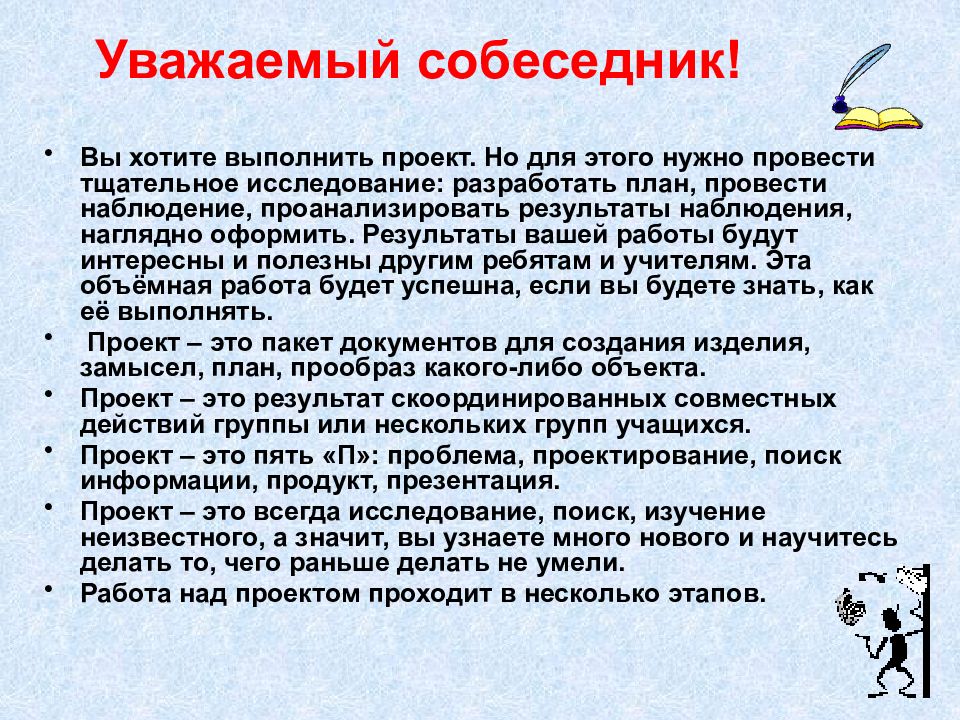 Уважаемый собеседник!

• Вы хотите выполнить проект. Но для этого нужно провести тщательное исследование: разработать план, провести наблюдение, проанализировать результаты наблюдения, наглядно оформить. Результаты вашей работы будут интересны и полезны другим ребятам и учителям. Эта объёмная работа будет успешна, если вы будете знать, как её выполнять.

• Проект – это пакет документов для создания изделия, замысел, план, прообраз какого-либо объекта.

• Проект – это результат скоординированных совместных действий группы или нескольких групп учащихся.

• Проект – это пять «П»: проблема, проектирование, поиск информации, продукт, презентация.

• Проект – это всегда исследование, поиск, изучение неизвестного, а значит, вы узнаете много нового и научитесь делать то, чего раньше делать не умели.

• Работа над проектом проходит в несколько этапов.